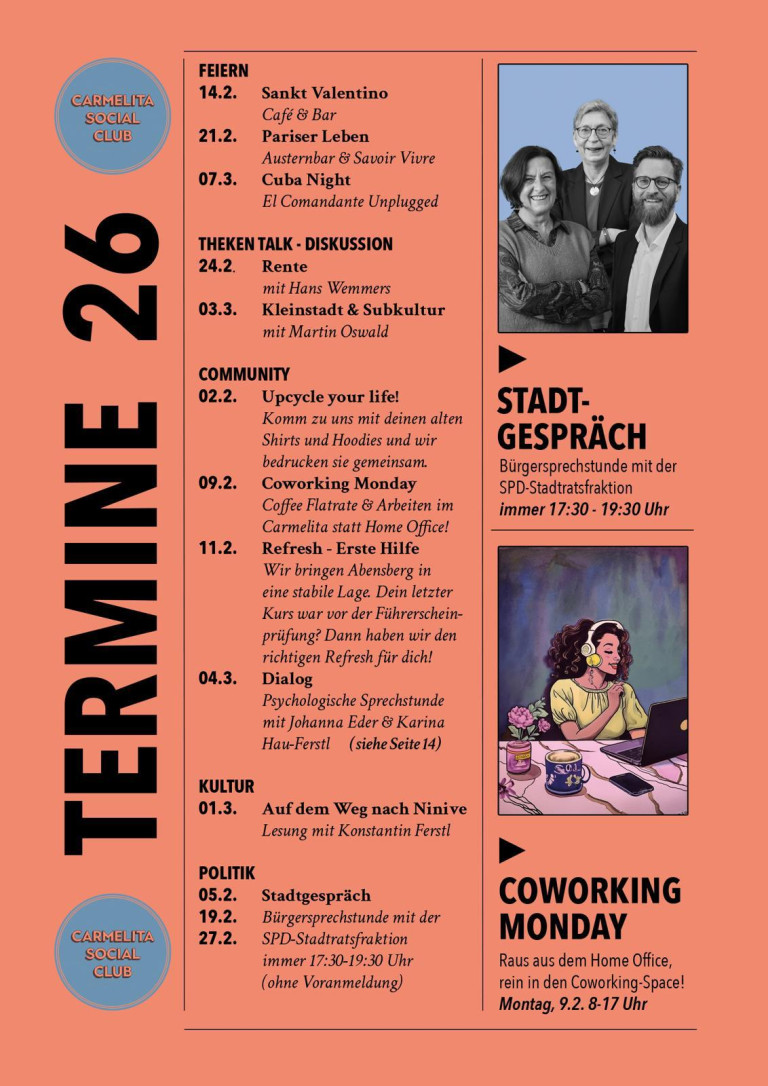 CARMELITA SOCIAL CLUB

TERMINE 26

CARMELITA SOCIAL CLUB

FEIERN
14.2. Sankt Valentino
Café & Bar
21.2. Pariser Leben
Austernbar & Savoir Vivre
07.3. Cuba Night
El Comandante Unplugged

THEKEN TALK - DISKUSSION
24.2. Rente
mit Hans Wemmers
03.3. Kleinstadt & Subkultur
mit Martin Oswald

COMMUNITY
02.2. Upcycle your life!
Komm zu uns mit deinen alten Shirts und Hoodies und wir bedrucken sie gemeinsam.
09.2. Coworking Monday
Coffee Flatrate & Arbeiten im Carmelita statt Home Office!
11.2. Refresh - Erste Hilfe
Wir bringen Abensberg in eine stabile Lage. Dein letzter Kurs war vor der Führerscheinprüfung? Dann haben wir den richtigen Refresh für dich!
04.3. Dialog
Psychologische Sprechstunde mit Johanna Eder & Karina Hau-Ferstl (siehe Seite 14)

KULTUR
01.3. Auf dem Weg nach Ninive
Lesung mit Konstantin Ferstl

POLITIK
05.2. Stadtgespräch
19.2. Bürgersprechstunde mit der
27.2. SPD-Stadtratsfraktion
immer 17:30-19:30 Uhr
(ohne Voranmeldung)

STADT-GESPRÄCH
Bürgersprechstunde mit der SPD-Stadtratsfraktion
immer 17:30 - 19:30 Uhr

COWORKING MONDAY
Raus aus dem Home Office, rein in den Coworking-Space!
Montag, 9.2. 8-17 Uhr